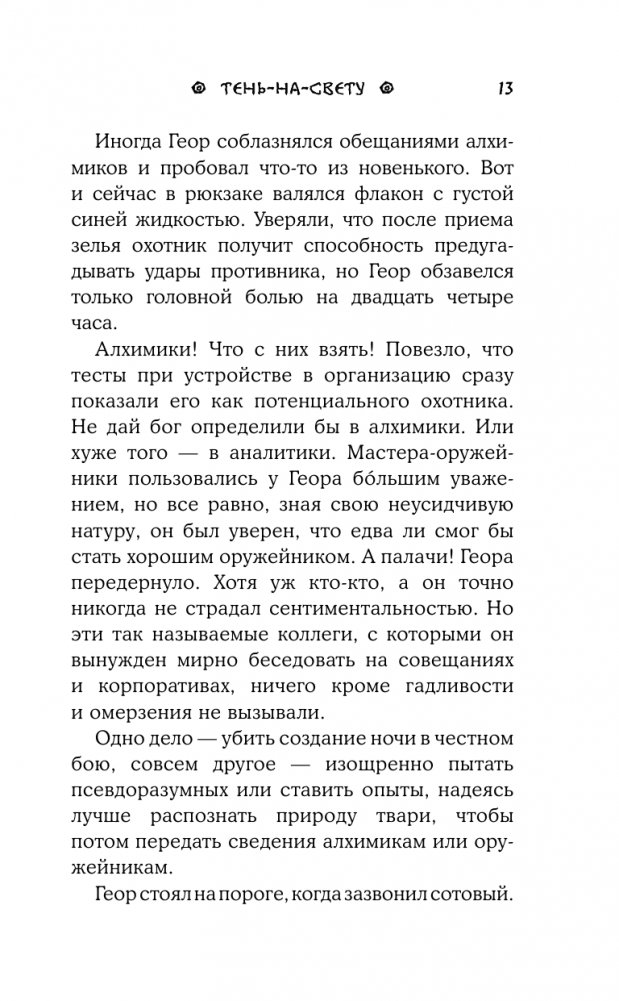 ТЕНЬ-НА-СВЕТУ 13

Иногда Геор соблазнялся обещаниями алхимиков и пробовал что-то из новенького. Вот и сейчас в рюкзаке валялся флакон с густой синей жидкостью. Уверяли, что после приема зелья охотник получит способность предугадывать удары противника, но Геор обзавелся только головной болью на двадцать четыре часа.

Алхимики! Что с них взять! Повезло, что тесты при устройстве в организацию сразу показали его как потенциального охотника. Не дай бог определили бы в алхимики. Или хуже того — в аналитики. Мастера-оружейники пользовались у Геора бо́льшим уважением, но все равно, зная свою неусидчивую натуру, он был уверен, что едва ли смог бы стать хорошим оружейником. А палачи! Геора передернуло. Хотя уж кто-кто, а он точно никогда не страдал сентиментальностью. Но эти так называемые коллеги, с которыми он вынужден мирно беседовать на совещаниях и корпоративах, ничего кроме гадливости и омерзения не вызывали.

Одно дело — убить создание ночи в честном бою, совсем другое — изощренно пытать псевдоразумных или ставить опыты, надеясь лучше распознать природу твари, чтобы потом передать сведения алхимикам или оружейникам.

Геор стоял на пороге, когда зазвонил сотовый.